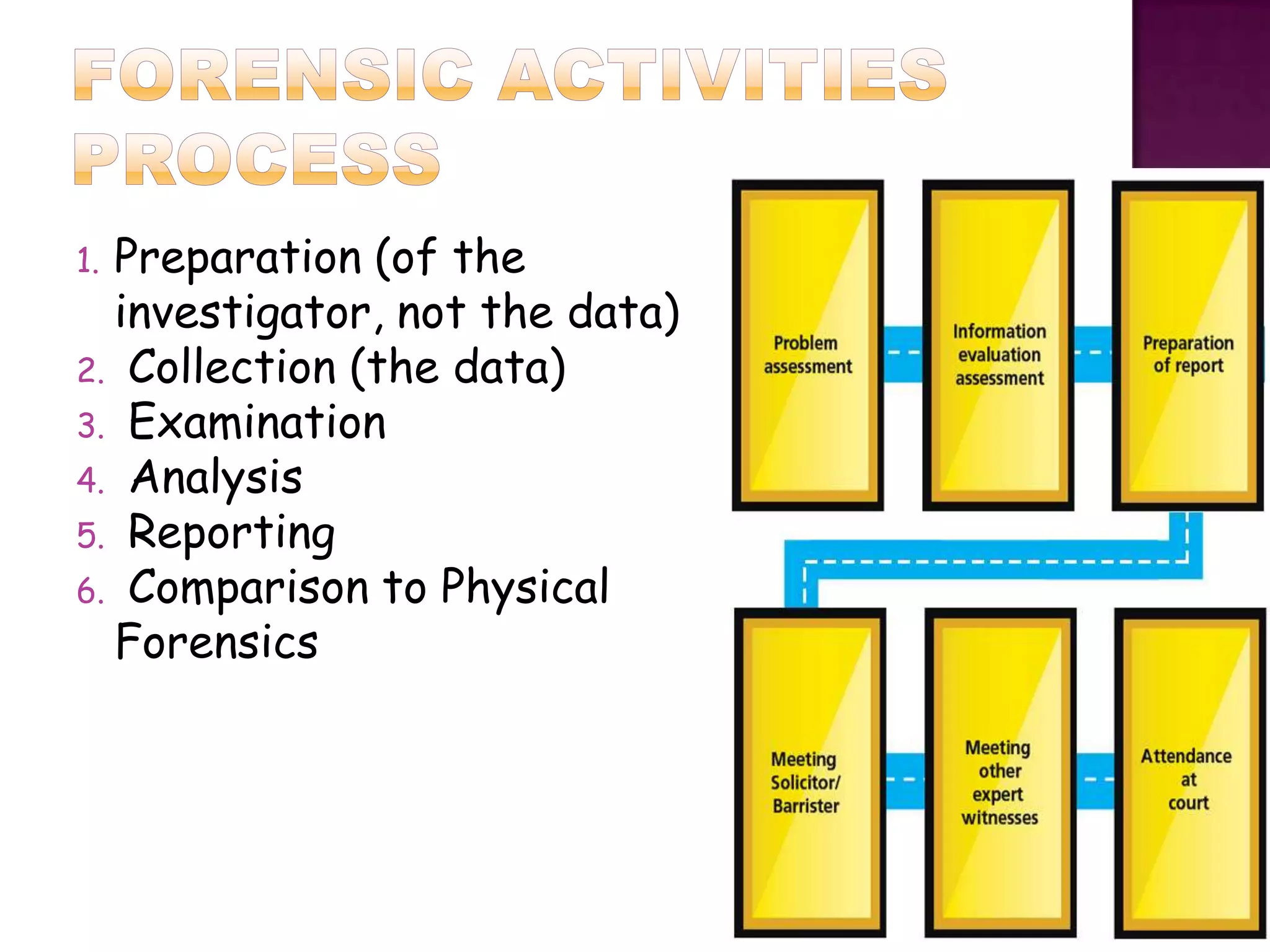 FORENSIC ACTIVITIES PROCESS

1. Preparation (of the investigator, not the data)
2. Collection (the data)
3. Examination
4. Analysis
5. Reporting
6. Comparison to Physical Forensics

Problem assessment

Information evaluation assessment

Preparation of report

Meeting Solicitor/ Barrister

Meeting other expert witnesses

Attendance at court